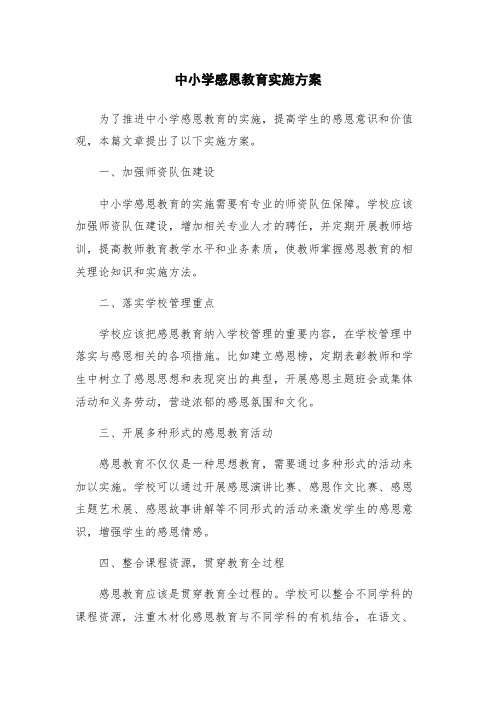 中小学感恩教育实施方案

为了推进中小学感恩教育的实施，提高学生的感恩意识和价值观，本篇文章提出了以下实施方案。

一、加强师资队伍建设

中小学感恩教育的实施需要有专业的师资队伍保障。学校应该加强师资队伍建设，增加相关专业人才的聘任，并定期开展教师培训，提高教师教育教学水平和业务素质，使教师掌握感恩教育的相关理论知识和实施方法。

二、落实学校管理重点

学校应该把感恩教育纳入学校管理的重要内容，在学校管理中落实与感恩相关的各项措施。比如建立感恩榜，定期表彰教师和学生中树立了感恩思想和表现突出的典型，开展感恩主题班会或集体活动和义务劳动，营造浓郁的感恩氛围和文化。

三、开展多种形式的感恩教育活动

感恩教育不仅仅是一种思想教育，需要通过多种形式的活动来加以实施。学校可以通过开展感恩演讲比赛、感恩作文比赛、感恩主题艺术展、感恩故事讲解等不同形式的活动来激发学生的感恩意识，增强学生的感恩情感。

四、整合课程资源，贯穿教育全过程

感恩教育应该是贯穿教育全过程的。学校可以整合不同学科的课程资源，注重木材化感恩教育与不同学科的有机结合，在语文、